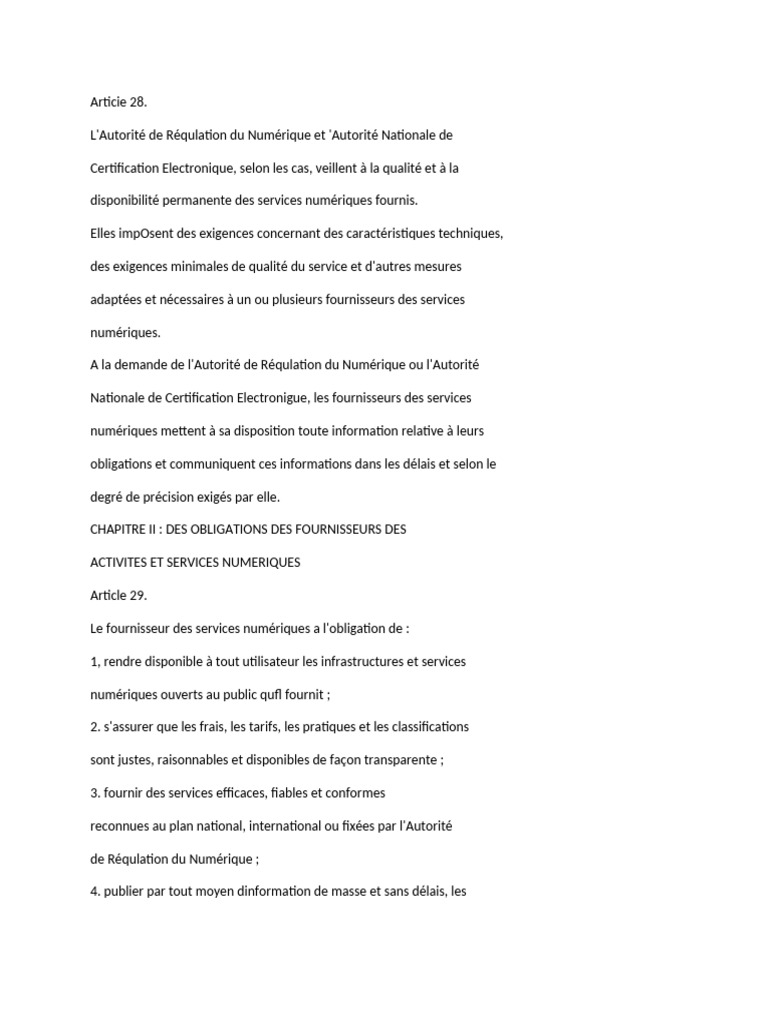 Articie 28.

L'Autorité de Réqulation du Numérique et 'Autorité Nationale de Certification Electronique, selon les cas, veillent à la qualité et à la disponibilité permanente des services numériques fournis.

Elles impOsent des exigences concernant des caractéristiques techniques, des exigences minimales de qualité du service et d'autres mesures adaptées et nécessaires à un ou plusieurs fournisseurs des services numériques.

A la demande de l'Autorité de Réqulation du Numérique ou l'Autorité Nationale de Certification Electronigue, les fournisseurs des services numériques mettent à sa disposition toute information relative à leurs obligations et communiquent ces informations dans les délais et selon le degré de précision exigés par elle.

CHAPITRE II : DES OBLIGATIONS DES FOURNISSEURS DES ACTIVITES ET SERVICES NUMERIQUES

Article 29.

Le fournisseur des services numériques a l'obligation de :

1, rendre disponible à tout utilisateur les infrastructures et services numériques ouverts au public qufl fournit ;

2. s'assurer que les frais, les tarifs, les pratiques et les classifications sont justes, raisonnables et disponibles de façon transparente ;

3. fournir des services efficaces, fiables et conformes reconnues au plan national, international ou fixées par l'Autorité de Réqulation du Numérique ;

4. publier par tout moyen dinformation de masse et sans délais, les